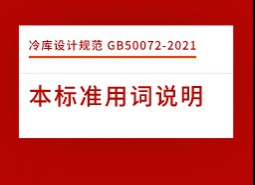 冷库设计规范 GB50072-2021

本标准用词说明